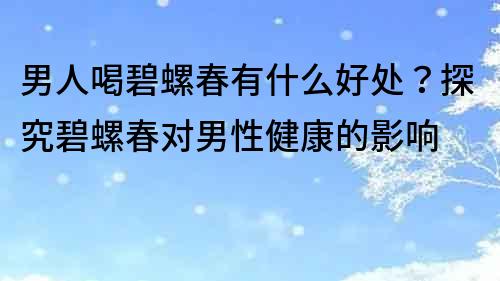 男人喝碧螺春有什么好处？探究碧螺春对男性健康的影响